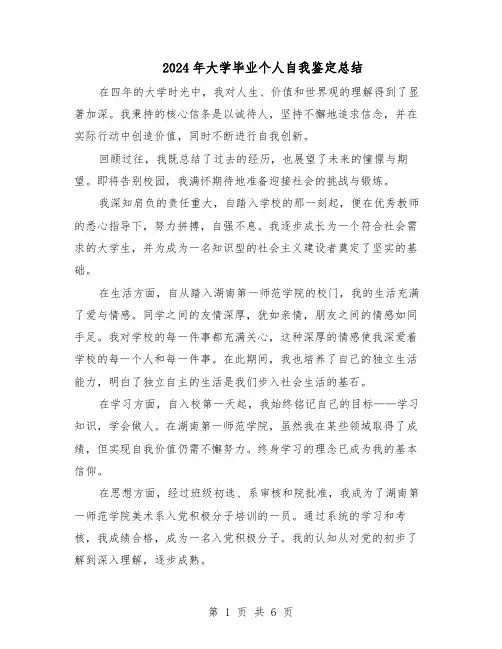 2024年大学毕业个人自我鉴定总结

在四年的大学时光中，我对人生、价值和世界观的理解得到了显著加深。我秉持的核心信条是以诚待人，坚持不懈地追求信念，并在实际行动中创造价值，同时不断进行自我创新。

回顾过往，我既总结了过去的经历，也展望了未来的憧憬与期望。即将告别校园，我满怀期待地准备迎接社会的挑战与锻炼。

我深知肩负的责任重大，自踏入学校的那一刻起，便在优秀教师的悉心指导下，努力拼搏，自强不息。我逐步成长为一个符合社会需求的大学生，并为成为一名知识型的社会主义建设者奠定了坚实的基础。

在生活方面，自从踏入湖南第一师范学院的校门，我的生活充满了爱与情感。同学之间的友情深厚，犹如亲情，朋友之间的情感如同手足。我对学校的每一件事都充满关心，这种深厚的情感使我深爱着学校的每一个人和每一件事。在此期间，我也培养了自己的独立生活能力，明白了独立自主的生活是我们步入社会生活的基石。

在学习方面，自入校第一天起，我始终铭记自己的目标——学习知识，学会做人。在湖南第一师范学院，虽然我在某些领域取得了成绩，但实现自我价值仍需不懈努力。终身学习的理念已成为我的基本信仰。

在思想方面，经过班级初选、系审核和院批准，我成为了湖南第一师范学院美术系入党积极分子培训的一员。通过系统的学习和考核，我成绩合格，成为一名入党积极分子。我的认知从对党的初步了解到深入理解，逐步成熟。

第 1 页 共 6 页